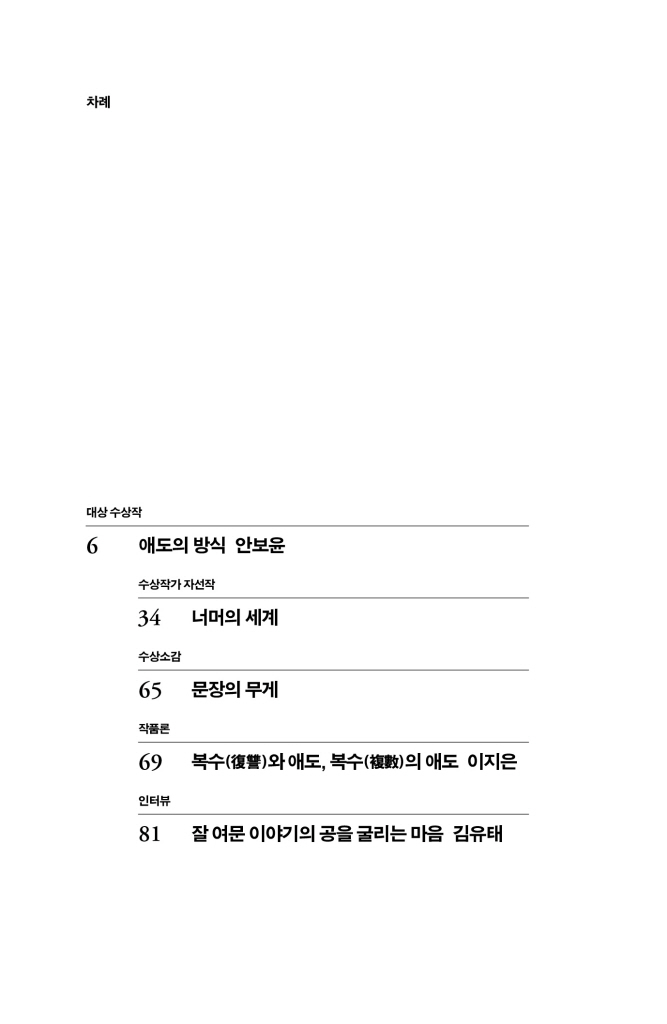 차례

대상 수상작

6 애도의 방식 안보윤

수상작가 자선작

34 너머의 세계

수상소감

65 문장의 무게

작품론

69 복수(復讐)와 애도, 복수(複數)의 애도 이지은

인터뷰

81 잘 여문 이야기의 공을 굴리는 마음 김유태